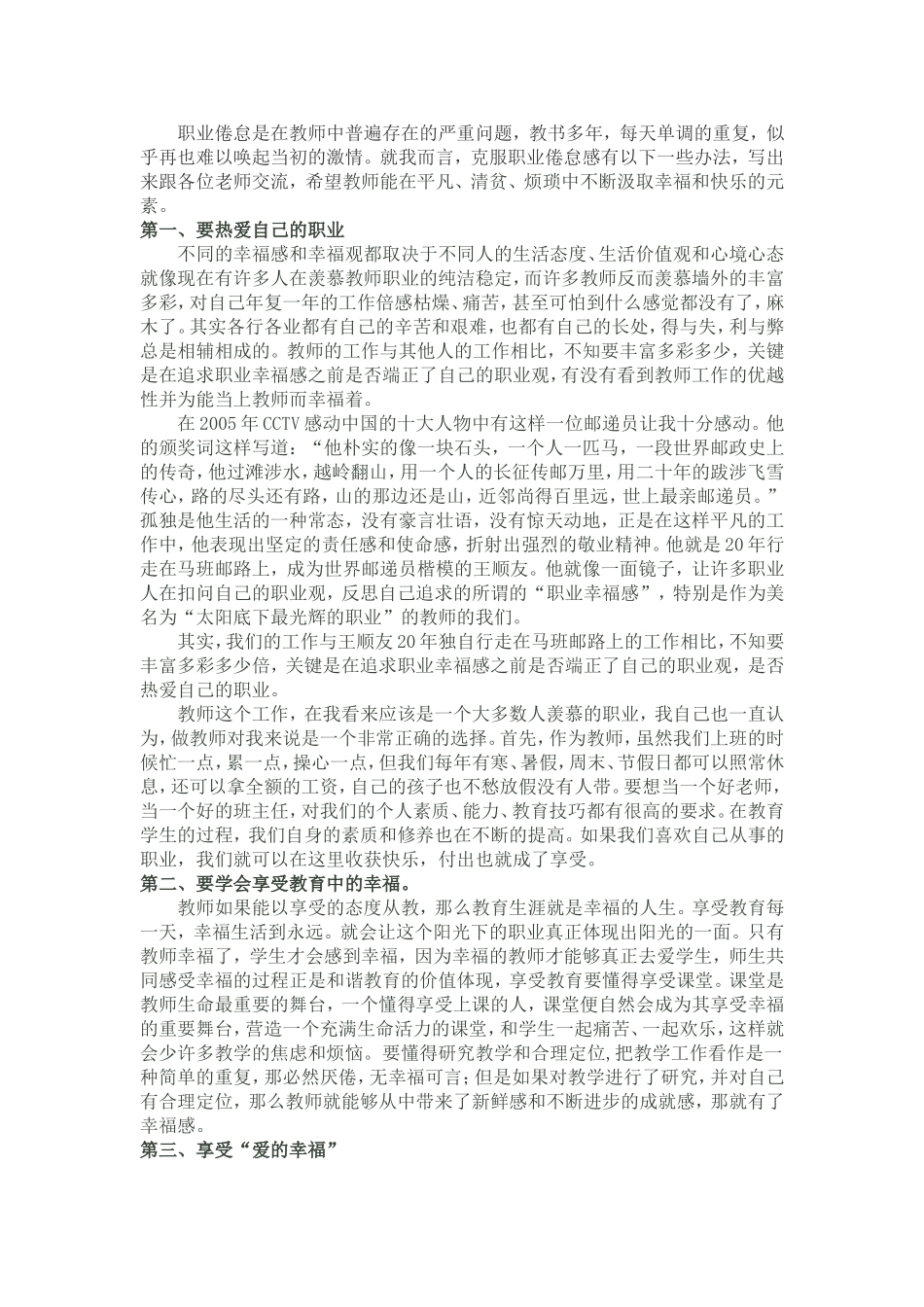 职业倦怠是在教师中普遍存在的严重问题，教书多年，每天单调的重复，似乎再也难以唤起当初的激情。就我而言，克服职业倦怠感有以下一些办法，写出来跟各位老师交流，希望教师能在平凡、清贫、烦琐中不断汲取幸福和快乐的元素。

第一、要热爱自己的职业

不同的幸福感和幸福观都取决于不同人的生活态度、生活价值观和心境心态就像现在有许多人在羡慕教师职业的纯洁稳定，而许多教师反而羡慕墙外的丰富多彩，对自己年复一年的工作倍感枯燥、痛苦，甚至可怕到什么感觉都没有了，麻木了。其实各行各业都有自己的辛苦和艰难，也都有自己的长处，得与失，利与弊总是相辅相成的。教师的工作与其他人的工作相比，不知要丰富多彩多少，关键是在追求职业幸福感之前是否端正了自己的职业观，有没有看到教师工作的优越性并为能当上教师而幸福着。

在2005年CCTV感动中国的十大人物中有这样一位邮递员让我十分感动。他的颁奖词这样写道：“他朴实的像一块石头，一个人一匹马，一段世界邮政史上的传奇，他过滩涉水，越岭翻山，用一个人的长征传邮万里，用二十年的跋涉飞雪传心，路的尽头还有路，山的那边还是山，近邻尚得百里远，世上最亲邮递员。”孤独是他生活的一种常态，没有豪言壮语，没有惊天动地，正是在这样平凡的工作中，他表现出坚定的责任感和使命感，折射出强烈的敬业精神。他就是20年行走在马班邮路上，成为世界邮递员楷模的王顺友。他就像一面镜子，让许多职业人在扣问自己的职业观，反思自己追求的所谓的“职业幸福感”，特别是作为美名为“太阳底下最光辉的职业”的教师的我们。

其实，我们的工作与王顺友20年独自行走在马班邮路上的工作相比，不知要丰富多彩多少倍，关键是在追求职业幸福感之前是否端正了自己的职业观，是否热爱自己的职业。

教师这个工作，在我看来应该是一个大多数人羡慕的职业，我自己也一直认为，做教师对我来说是一个非常正确的选择。首先，作为教师，虽然我们上班的时候忙一点，累一点，操心一点，但我们每年有寒、暑假，周末、节假日都可以照常休息，还可以拿全额的工资，自己的孩子也不愁放假没有人带。要想当一个好老师，当一个好的班主任，对我们的个人素质、能力、教育技巧都有很高的要求。在教育学生的过程，我们自身的素质和修养也在不断的提高。如果我们喜欢自己从事的职业，我们就可以在这里收获快乐，付出也就成了享受。

第二、要学会享受教育中的幸福。

教师如果能以享受的态度从教，那么教育生涯就是幸福的人生。享受教育每一天，幸福生活到永远。就会让这个阳光下的职业真正体现出阳光的一面。只有教师幸福了，学生才会感到幸福，因为幸福的教师才能够真正去爱学生，师生共同感受幸福的过程正是和谐教育的价值体现，享受教育要懂得享受课堂。课堂是教师生命最重要的舞台，一个懂得享受上课的人，课堂便自然会成为其享受幸福的重要舞台，营造一个充满生命活力的课堂，和学生一起痛苦、一起欢乐，这样就会少许多教学的焦虑和烦恼。要懂得研究教学和合理定位，把教学工作看作是一种简单的重复，那必然厌倦，无幸福可言；但是如果对教学进行了研究，并对自己有合理定位，那么教师就能够从中带来了新鲜感和不断进步的成就感，那就有了幸福感。

第三、享受“爱的幸福”